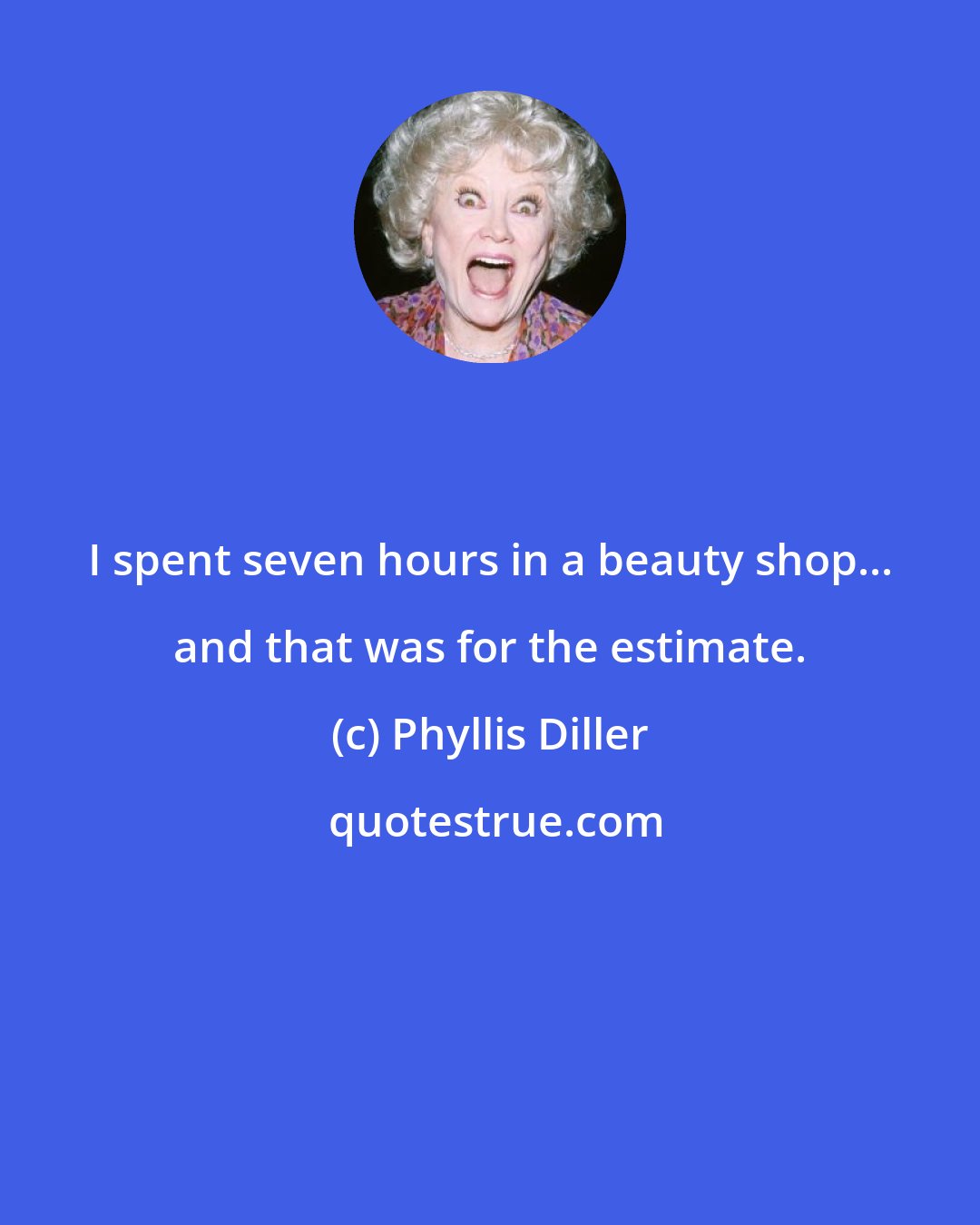 I spent seven hours in a beauty shop... and that was for the estimate.

(c) Phyllis Diller

quotestrue.com